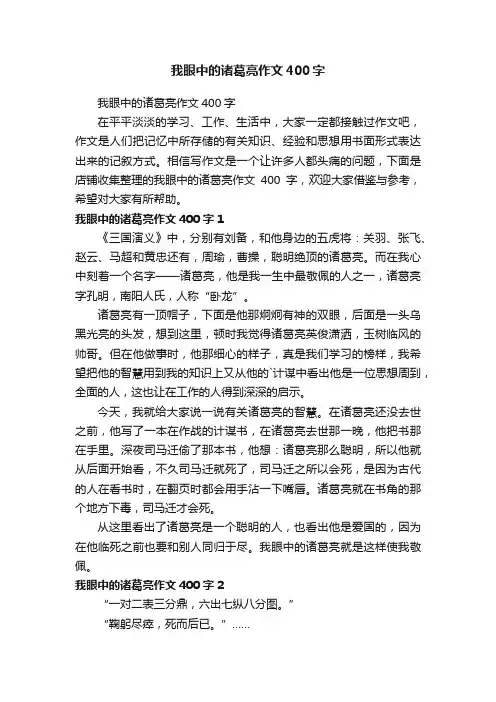 我眼中的诸葛亮作文400字

我眼中的诸葛亮作文400字

在平平淡淡的学习、工作、生活中，大家一定都接触过作文吧，作文是人们把记忆中所存储的有关知识、经验和思想用书面形式表达出来的记叙方式。相信写作文是一个让许多人都头痛的问题，下面是店铺收集整理的我眼中的诸葛亮作文 400 字，欢迎大家借鉴与参考，希望对大家有所帮助。

我眼中的诸葛亮作文400字1

《三国演义》中，分别有刘备，和他身边的五虎将：关羽、张飞、赵云、马超和黄忠还有，周瑜，曹操，聪明绝顶的诸葛亮。而在我心中刻着一个名字——诸葛亮，他是我一生中最敬佩的人之一，诸葛亮字孔明，南阳人氏，人称“卧龙”。

诸葛亮有一顶帽子，下面是他那炯炯有神的双眼，后面是一头乌黑光亮的头发，想到这里，顿时我觉得诸葛亮英俊潇洒，玉树临风的帅哥。但在他做事时，他那细心的样子，真是我们学习的榜样，我希望把他的智慧用到我的知识上又从他的`计谋中看出他是一位思想周到，全面的人，这也让在工作的人得到深深的启示。

今天，我就给大家说一说有关诸葛亮的智慧。在诸葛亮还没去世之前，他写了一本在作战的计谋书，在诸葛亮去世那一晚，他把书那在手里。深夜司马迁偷了那本书，他想：诸葛亮那么聪明，所以他就从后面开始看，不久司马迁就死了，司马迁之所以会死，是因为古代的人在看书时，在翻页时都会用手沾一下嘴唇。诸葛亮就在书角的那个地方下毒，司马迁才会死。

从这里看出了诸葛亮是一个聪明的人，也看出他是爱国的，因为在他临死之前也要和别人同归于尽。我眼中的诸葛亮就是这样使我敬佩。

我眼中的诸葛亮作文400字2

“一对二表三分鼎，六出七纵八分图。”

“鞠躬尽瘁，死而后已。”……